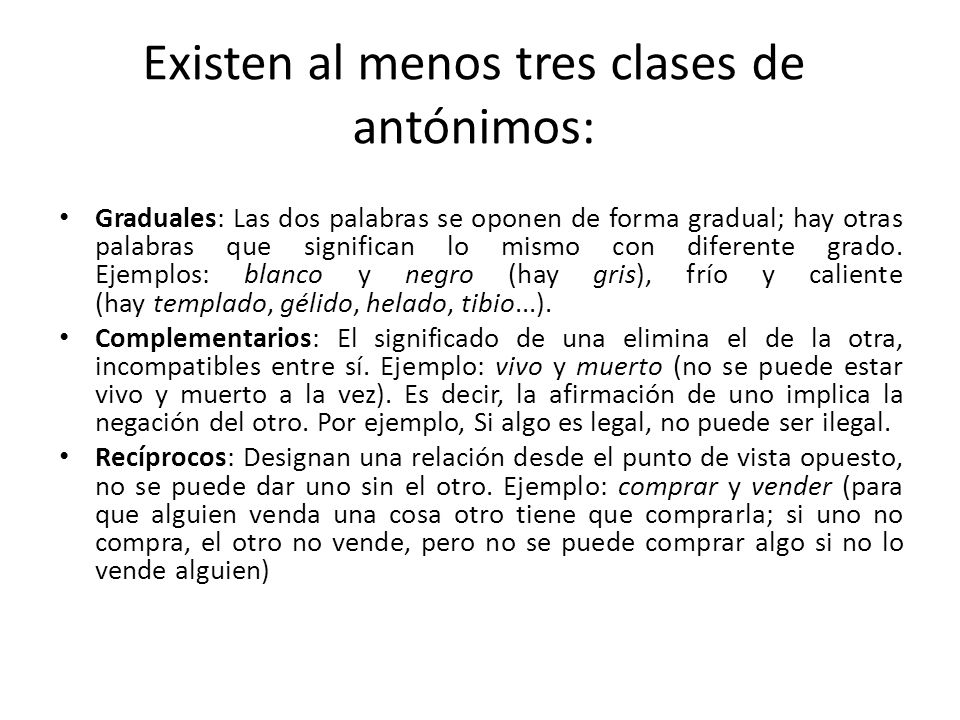 Existen al menos tres clases de antónimos:

• Graduales: Las dos palabras se oponen de forma gradual; hay otras palabras que significan lo mismo con diferente grado. Ejemplos: blanco y negro (hay gris), frío y caliente (hay templado, gélido, helado, tibio…).

• Complementarios: El significado de una elimina el de la otra, incompatibles entre sí. Ejemplo: vivo y muerto (no se puede estar vivo y muerto a la vez). Es decir, la afirmación de uno implica la negación del otro. Por ejemplo, Si algo es legal, no puede ser ilegal.

• Recíprocos: Designan una relación desde el punto de vista opuesto, no se puede dar uno sin el otro. Ejemplo: comprar y vender (para que alguien venda una cosa otro tiene que comprarla; si uno no compra, el otro no vende, pero no se puede comprar algo si no lo vende alguien)